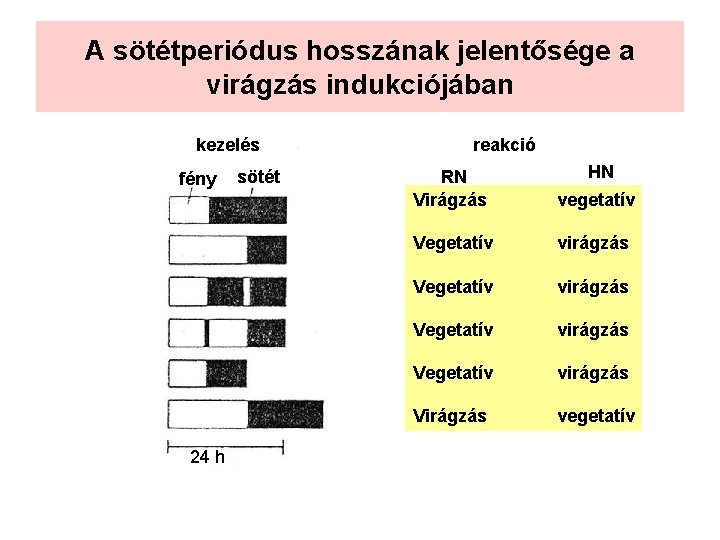 A sötétperiódus hosszának jelentősége a virágzás indukciójában

kezelés

fény sötét

24 h

reakció

| RN | HN |
|---|---|
| Virágzás | vegetatív |
| Vegetatív | virágzás |
| Vegetatív | virágzás |
| Vegetatív | virágzás |
| Vegetatív | virágzás |
| Virágzás | vegetatív |